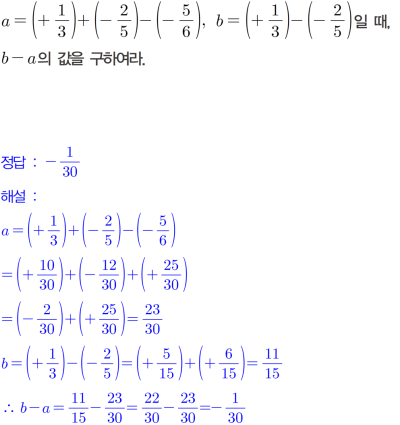 $a=\left(+\frac{1}{3}\right)+\left(-\frac{2}{5}\right)-\left(-\frac{5}{6}\right)$, $b=\left(+\frac{1}{3}\right)-\left(-\frac{2}{5}\right)$일 때, $b-a$의 값을 구하여라.

정답 : $-\frac{1}{30}$

해설 :

$a=\left(+\frac{1}{3}\right)+\left(-\frac{2}{5}\right)-\left(-\frac{5}{6}\right)$

$=\left(+\frac{10}{30}\right)+\left(-\frac{12}{30}\right)+\left(+\frac{25}{30}\right)$

$=\left(-\frac{2}{30}\right)+\left(+\frac{25}{30}\right)=\frac{23}{30}$

$b=\left(+\frac{1}{3}\right)-\left(-\frac{2}{5}\right)=\left(+\frac{5}{15}\right)+\left(+\frac{6}{15}\right)=\frac{11}{15}$

$\therefore b-a=\frac{11}{15}-\frac{23}{30}=\frac{22}{30}-\frac{23}{30}=-\frac{1}{30}$